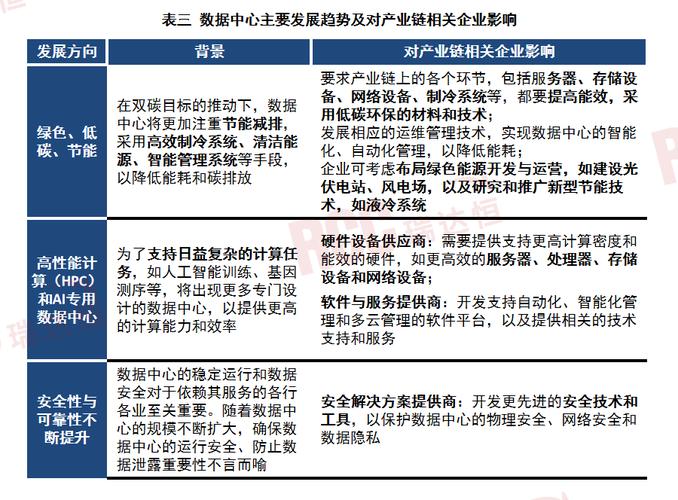 表三 数据中心主要发展趋势及对产业链相关企业影响

| 发展方向 | 背景 | 对产业链相关企业影响 |
|---|---|---|
| 绿色、低碳、节能 | 在双碳目标的推动下，数据中心将更加注重节能减排，采用高效制冷系统、清洁能源、智能管理系统等手段，以降低能耗和碳排放 | 要求产业链上的各个环节，包括服务器、存储设备、网络设备、制冷系统等，都要提高能效，采用低碳环保的材料和技术；发展相应的运维管理技术，实现数据中心的智能化、自动化管理，以降低能耗；企业可考虑布局绿色能源开发与运营，如建设光伏电站、风电场，以及研究和推广新型节能技术，如液冷系统 |
| 高性能计算（HPC）和AI专用数据中心 | 为了支持日益复杂的计算任务，如人工智能训练、基因测序等，将出现更多专门设计的数据中心，以提供更高的计算能力和效率 | 硬件设备供应商：需要提供支持更高计算密度和能效的硬件，如更高效的服务器、处理器、存储设备和网络设备；软件与服务提供商：开发支持自动化、智能化管理和多云管理的软件平台，以及提供相关的技术支持和服务 |
| 安全性与可靠性不断提升 | 数据中心的稳定运行和数据安全对于依赖其服务的各行各业至关重要。随着数据中心的规模不断扩大，确保数据中心的运行安全、防止数据泄露重要性不言而喻 | 安全解决方案提供商：开发更先进的安全技术和工具，以保护数据中心的物理安全、网络安全和数据隐私 |